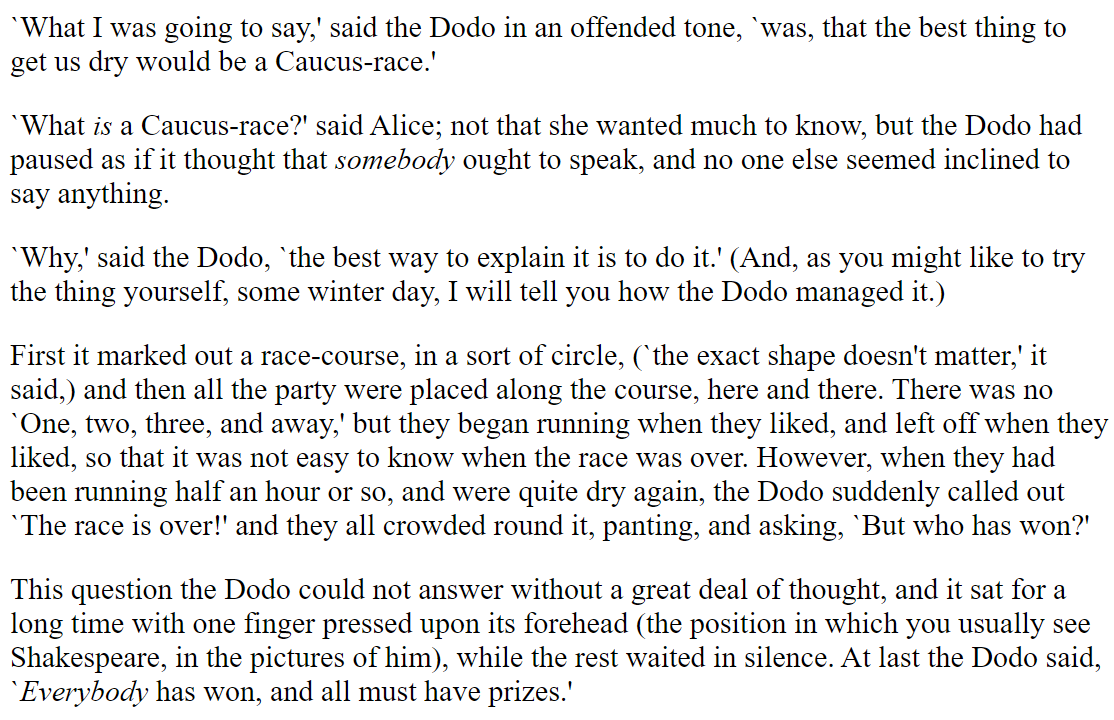 `What I was going to say,' said the Dodo in an offended tone, `was, that the best thing to get us dry would be a Caucus-race.'

`What is a Caucus-race?' said Alice; not that she wanted much to know, but the Dodo had paused as if it thought that somebody ought to speak, and no one else seemed inclined to say anything.

`Why,' said the Dodo, `the best way to explain it is to do it.' (And, as you might like to try the thing yourself, some winter day, I will tell you how the Dodo managed it.)

First it marked out a race-course, in a sort of circle, (`the exact shape doesn't matter,' it said,) and then all the party were placed along the course, here and there. There was no `One, two, three, and away,' but they began running when they liked, and left off when they liked, so that it was not easy to know when the race was over. However, when they had been running half an hour or so, and were quite dry again, the Dodo suddenly called out `The race is over!' and they all crowded round it, panting, and asking, `But who has won?'

This question the Dodo could not answer without a great deal of thought, and it sat for a long time with one finger pressed upon its forehead (the position in which you usually see Shakespeare, in the pictures of him), while the rest waited in silence. At last the Dodo said, `Everybody has won, and all must have prizes.'